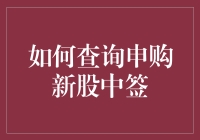 如何查询申购新股中签